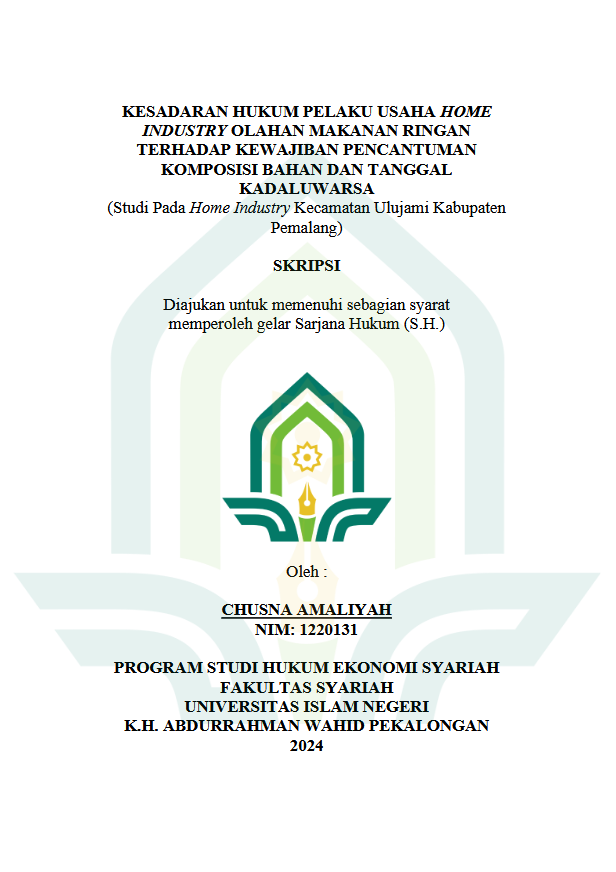 KESADARAN HUKUM PELAKU USAHA HOME INDUSTRY OLAHAN MAKANAN RINGAN TERHADAP KEWAJIBAN PENCANTUMAN KOMPOSISI BAHAN DAN TANGGAL KADALUWARSA
(Studi Pada Home Industry Kecamatan Ulujami Kabupaten Pemalang)

SKRIPSI

Diajukan untuk memenuhi sebagian syarat memperoleh gelar Sarjana Hukum (S.H.)

Oleh :

CHUSNA AMALIYAH
NIM: 1220131

PROGRAM STUDI HUKUM EKONOMI SYARIAH
FAKULTAS SYARIAH
UNIVERSITAS ISLAM NEGERI
K.H. ABDURRAHMAN WAHID PEKALONGAN
2024